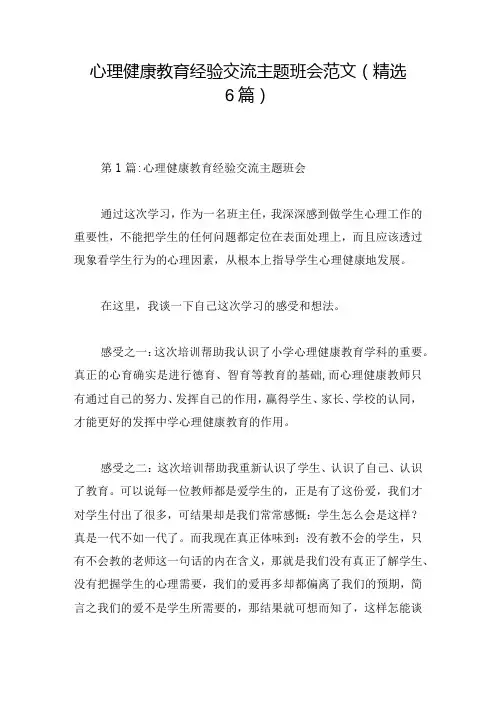 心理健康教育经验交流主题班会范文（精选6篇）

第1篇:心理健康教育经验交流主题班会

通过这次学习，作为一名班主任，我深深感到做学生心理工作的重要性，不能把学生的任何问题都定位在表面处理上，而且应该透过现象看学生行为的心理因素，从根本上指导学生心理健康地发展。

在这里，我谈一下自己这次学习的感受和想法。

感受之一：这次培训帮助我认识了小学心理健康教育学科的重要。真正的心育确实是进行德育、智育等教育的基础，而心理健康教师只有通过自己的努力、发挥自己的作用，赢得学生、家长、学校的认同，才能更好的发挥中学心理健康教育的作用。

感受之二：这次培训帮助我重新认识了学生、认识了自己、认识了教育。可以说每一位教师都是爱学生的，正是有了这份爱，我们才对学生付出了很多，可结果却是我们常常感慨：学生怎么会是这样？真是一代不如一代了。而我现在真正体味到：没有教不会的学生，只有不会教的老师这一句话的内在含义，那就是我们没有真正了解学生、没有把握学生的心理需要，我们的爱再多却都偏离了我们的预期，简言之我们的爱不是学生所需要的，那结果就可想而知了，这样怎能谈